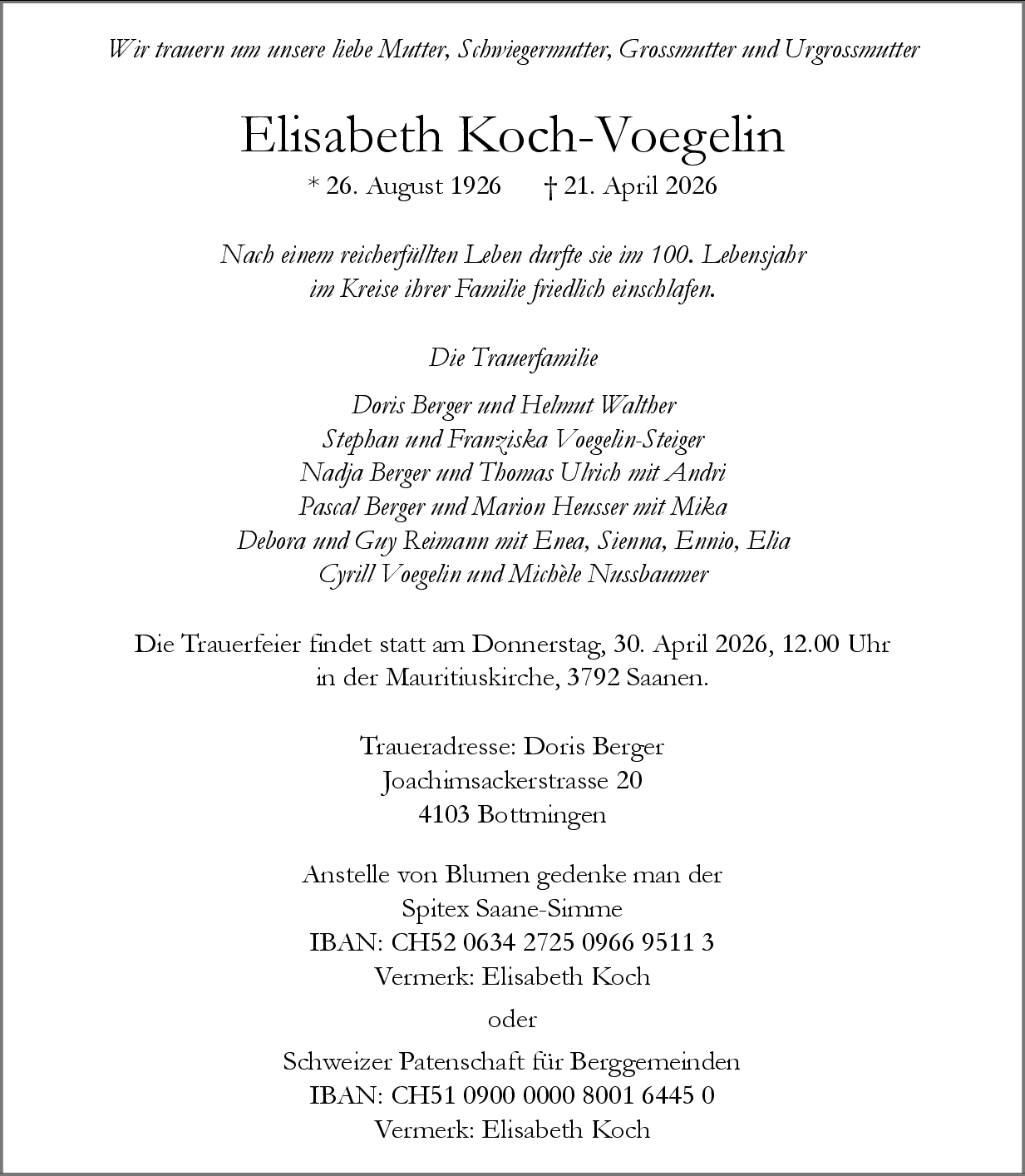 Wir trauern um unsere liebe Mutter, Schwiegermutter, Grossmutter und Urgrossmutter

Elisabeth Koch-Voegelin

* 26. August 1926 † 21. April 2026

Nach einem reicherfüllten Leben durfte sie im 100. Lebensjahr im Kreise ihrer Familie friedlich einschlafen.

Die Trauerfamilie

Doris Berger und Helmut Walther
Stephan und Franziska Voegelin-Steiger
Nadja Berger und Thomas Ulrich mit Andri
Pascal Berger und Marion Heusser mit Mika
Debora und Guy Reimann mit Enea, Sienna, Ennio, Elia
Cyrill Voegelin und Michèle Nussbaumer

Die Trauerfeier findet statt am Donnerstag, 30. April 2026, 12.00 Uhr in der Mauritiuskirche, 3792 Saanen.

Traueradresse: Doris Berger
Joachimsackerstrasse 20
4103 Bottmingen

Anstelle von Blumen gedenke man der
Spitex Saane-Simme
IBAN: CH52 0634 2725 0966 9511 3
Vermerk: Elisabeth Koch

oder

Schweizer Patenschaft für Berggemeinden
IBAN: CH51 0900 0000 8001 6445 0
Vermerk: Elisabeth Koch